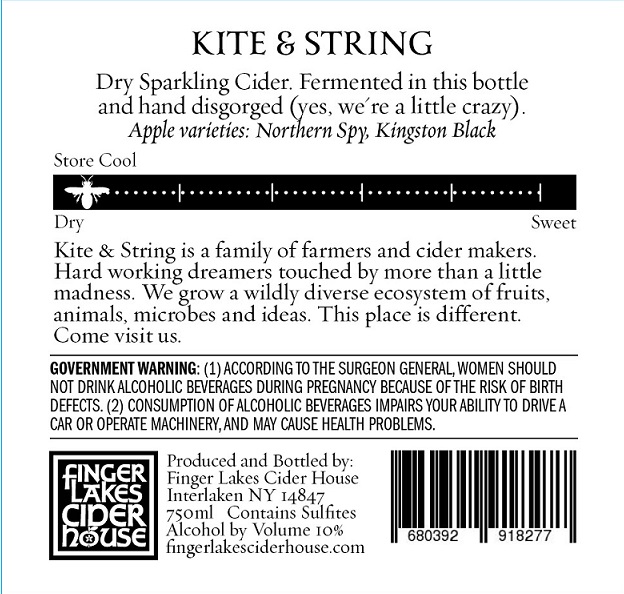 KITE & STRING

Dry Sparkling Cider. Fermented in this bottle and hand disgorged (yes, we're a little crazy).
Apple varieties: Northern Spy, Kingston Black

Store Cool

Dry
Sweet

Kite & String is a family of farmers and cider makers. Hard working dreamers touched by more than a little madness. We grow a wildly diverse ecosystem of fruits, animals, microbes and ideas. This place is different. Come visit us.

GOVERNMENT WARNING: (1) ACCORDING TO THE SURGEON GENERAL, WOMEN SHOULD NOT DRINK ALCOHOLIC BEVERAGES DURING PREGNANCY BECAUSE OF THE RISK OF BIRTH DEFECTS. (2) CONSUMPTION OF ALCOHOLIC BEVERAGES IMPAIRS YOUR ABILITY TO DRIVE A CAR OR OPERATE MACHINERY, AND MAY CAUSE HEALTH PROBLEMS.

FINGER
LAKES
CIDER
HOUSE

Produced and Bottled by:
Finger Lakes Cider House
Interlaken NY 14847
750ml Contains Sulfites
Alcohol by Volume 10%
fingerlakesciderhouse.com

680392 918277